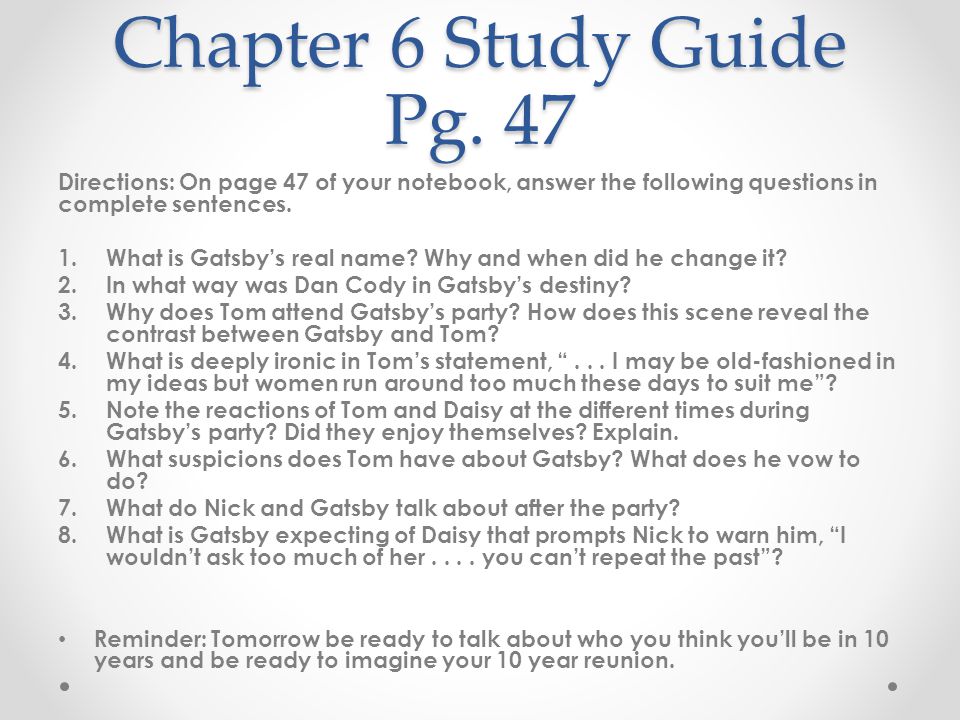 Chapter 6 Study Guide Pg. 47

Directions: On page 47 of your notebook, answer the following questions in complete sentences.

1. What is Gatsby's real name? Why and when did he change it?
2. In what way was Dan Cody in Gatsby's destiny?
3. Why does Tom attend Gatsby's party? How does this scene reveal the contrast between Gatsby and Tom?
4. What is deeply ironic in Tom's statement, " . . . I may be old-fashioned in my ideas but women run around too much these days to suit me"?
5. Note the reactions of Tom and Daisy at the different times during Gatsby's party? Did they enjoy themselves? Explain.
6. What suspicions does Tom have about Gatsby? What does he vow to do?
7. What do Nick and Gatsby talk about after the party?
8. What is Gatsby expecting of Daisy that prompts Nick to warn him, "I wouldn't ask too much of her . . . . you can't repeat the past"?

• Reminder: Tomorrow be ready to talk about who you think you'll be in 10 years and be ready to imagine your 10 year reunion.